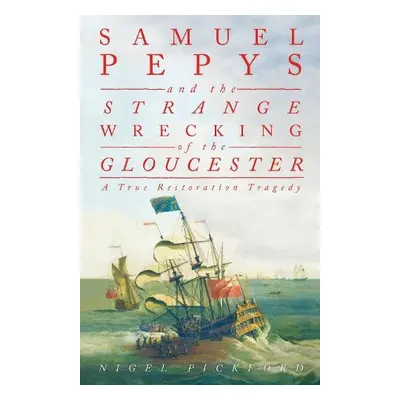 SAMUEL PEPYS

and the

STRANGE WRECKING

of the

GLOUCESTER

A True Restoration Tragedy

NIGEL PICKFORD